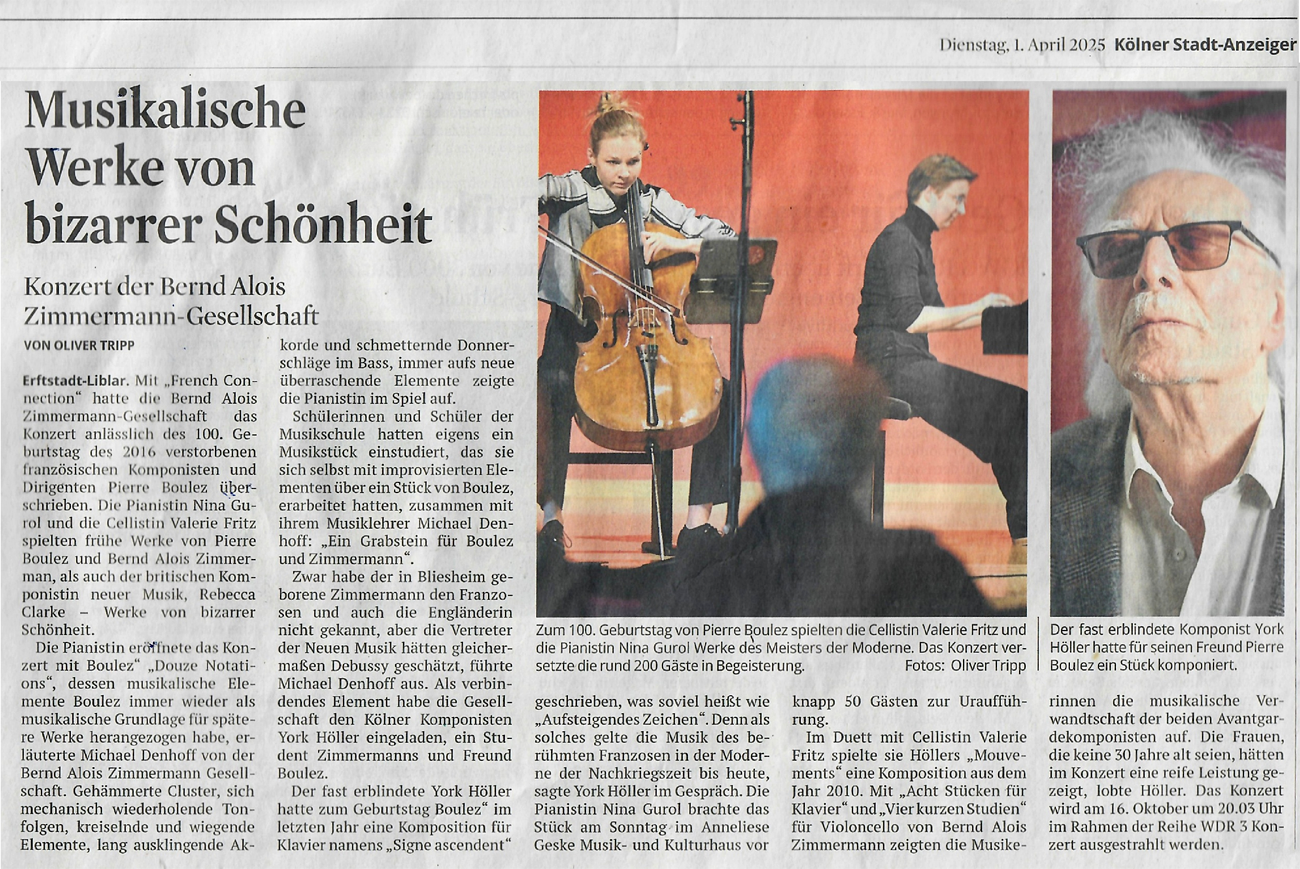 Dienstag, 1. April 2025 Kölner Stadt-Anzeiger

Musikalische Werke von bizarrer Schönheit

Konzert der Bernd Alois Zimmermann-Gesellschaft

VON OLIVER TRIPP

Erftstadt-Liblar. Mit „French Connection“ hatte die Bernd Alois Zimmermann-Gesellschaft das Konzert anlässlich des 100. Geburtstag des 2016 verstorbenen französischen Komponisten und Dirigenten Pierre Boulez überschrieben. Die Pianistin Nina Gurol und die Cellistin Valerie Fritz spielten frühe Werke von Pierre Boulez und Bernd Alois Zimmerman, als auch der britischen Komponistin neuer Musik, Rebecca Clarke – Werke von bizarrer Schönheit.

Die Pianistin eröffnete das Konzert mit Boulez“ „Douze Notations“, dessen musikalische Elemente Boulez immer wieder als musikalische Grundlage für spätere Werke herangezogen habe, erläuterte Michael Denhoff von der Bernd Alois Zimmermann Gesellschaft. Gehämmerte Cluster, sich mechanisch wiederholende Tonfolgen, kreiselnde und wiegende Elemente, lang ausklingende Akkorde und schmetternde Donnerschläge im Bass, immer aufs neue überraschende Elemente zeigte die Pianistin im Spiel auf.

Schülerinnen und Schüler der Musikschule hatten eigens ein Musikstück einstudiert, das sie sich selbst mit improvisierten Elementen über ein Stück von Boulez, erarbeitet hatten, zusammen mit ihrem Musiklehrer Michael Denhoff: „Ein Grabstein für Boulez und Zimmermann“.

Zwar habe der in Bliesheim geborene Zimmermann den Franzosen und auch die Engländerin nicht gekannt, aber die Vertreter der Neuen Musik hätten gleichermaßen Debussy geschätzt, führte Michael Denhoff aus. Als verbindendes Element habe die Gesellschaft den Kölner Komponisten York Höller eingeladen, ein Student Zimmermanns und Freund Boulez.

Der fast erblindete York Höller hatte zum Geburtstag Boulez“ im letzten Jahr eine Komposition für Klavier namens „Signe ascendent“ geschrieben, was soviel heißt wie „Aufsteigendes Zeichen“. Denn als solches gelte die Musik des berühmten Franzosen in der Moderne der Nachkriegszeit bis heute, sagte York Höller im Gespräch. Die Pianistin Nina Gurol brachte das Stück am Sonntag im Anneliese Geske Musik- und Kulturhaus vor knapp 50 Gästen zur Uraufführung.

Im Duett mit Cellistin Valerie Fritz spielte sie Höllers „Mouvements“ eine Komposition aus dem Jahr 2010. Mit „Acht Stücken für Klavier“ und „Vier kurzen Studien“ für Violoncello von Bernd Alois Zimmermann zeigten die Musikerinnen die musikalische Verwandtschaft der beiden Avantgardekomponisten auf. Die Frauen, die keine 30 Jahre alt seien, hätten im Konzert eine reife Leistung gezeigt, lobte Höller. Das Konzert wird am 16. Oktober um 20.03 Uhr im Rahmen der Reihe WDR 3 Konzert ausgestrahlt werden.

Zum 100. Geburtstag von Pierre Boulez spielten die Cellistin Valerie Fritz und die Pianistin Nina Gurol Werke des Meisters der Moderne. Das Konzert versetzte die rund 200 Gäste in Begeisterung. Fotos: Oliver Tripp

Der fast erblindete Komponist York Höller hatte für seinen Freund Pierre Boulez ein Stück komponiert.